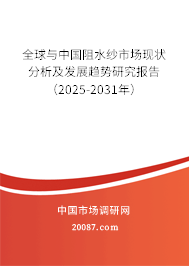 全球与中国阻水纱市场现状分析及发展趋势研究报告（2025-2031年）

中国市场调研网

20087.com